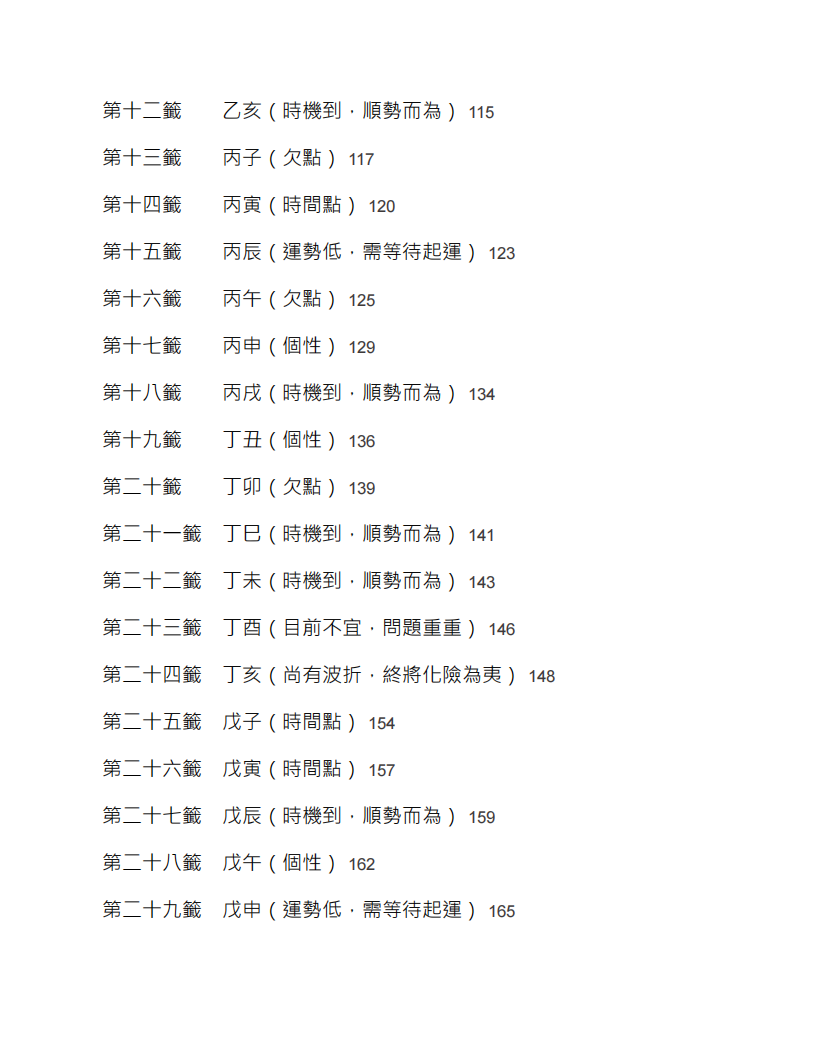 第十二籤　乙亥（時機到，順勢而為） 115

第十三籤　丙子（欠點） 117

第十四籤　丙寅（時間點） 120

第十五籤　丙辰（運勢低，需等待起運） 123

第十六籤　丙午（欠點） 125

第十七籤　丙申（個性） 129

第十八籤　丙戌（時機到，順勢而為） 134

第十九籤　丁丑（個性） 136

第二十籤　丁卯（欠點） 139

第二十一籤　丁巳（時機到，順勢而為） 141

第二十二籤　丁未（時機到，順勢而為） 143

第二十三籤　丁酉（目前不宜，問題重重） 146

第二十四籤　丁亥（尚有波折，終將化險為夷） 148

第二十五籤　戊子（時間點） 154

第二十六籤　戊寅（時間點） 157

第二十七籤　戊辰（時機到，順勢而為） 159

第二十八籤　戊午（個性） 162

第二十九籤　戊申（運勢低，需等待起運） 165